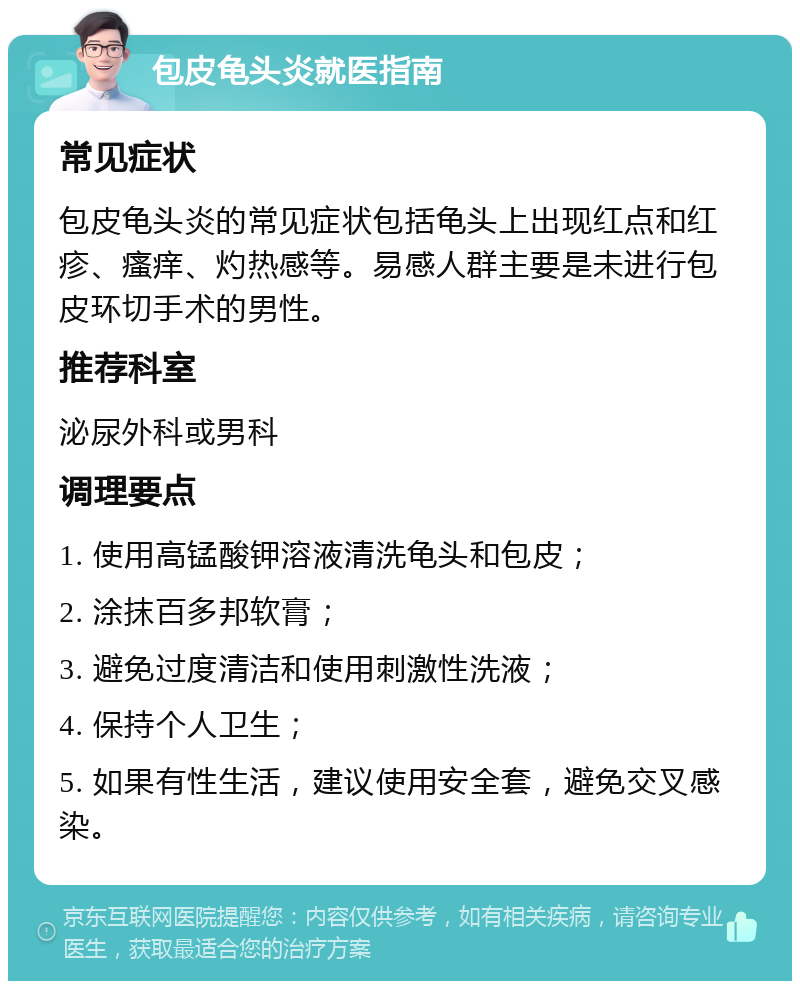 包皮龟头炎就医指南

常见症状

包皮龟头炎的常见症状包括龟头上出现红点和红疹、瘙痒、灼热感等。易感人群主要是未进行包皮环切手术的男性。

推荐科室

泌尿外科或男科

调理要点

1. 使用高锰酸钾溶液清洗龟头和包皮；

2. 涂抹百多邦软膏；

3. 避免过度清洁和使用刺激性洗液；

4. 保持个人卫生；

5. 如果有性生活，建议使用安全套，避免交叉感染。

京东互联网医院提醒您：内容仅供参考，如有相关疾病，请咨询专业医生，获取最适合您的治疗方案